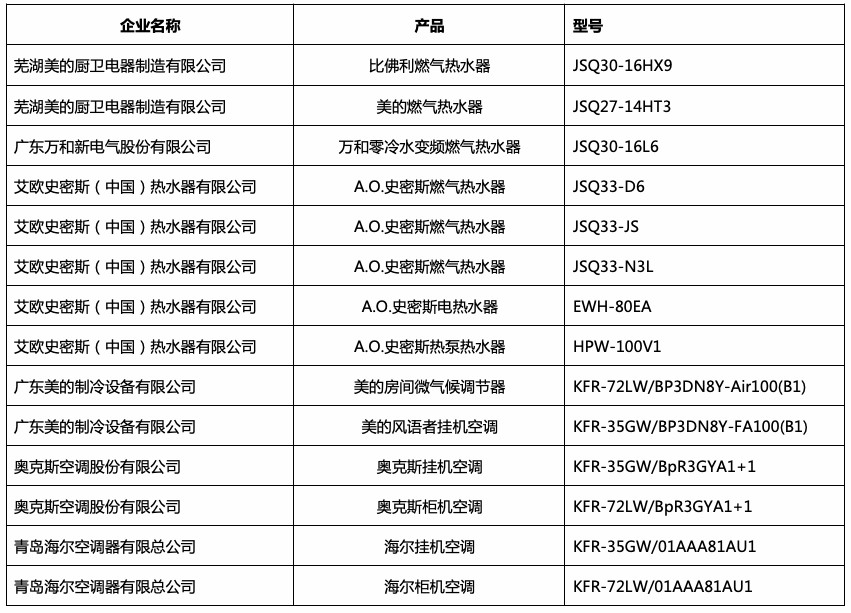 | 企业名称 | 产品 | 型号 |
|---|---|---|
| 芜湖美的厨卫电器制造有限公司 | 比佛利燃气热水器 | JSQ30-16HX9 |
| 芜湖美的厨卫电器制造有限公司 | 美的燃气热水器 | JSQ27-14HT3 |
| 广东万和新电气股份有限公司 | 万和零冷水变频燃气热水器 | JSQ30-16L6 |
| 艾欧史密斯（中国）热水器有限公司 | A.O.史密斯燃气热水器 | JSQ33-D6 |
| 艾欧史密斯（中国）热水器有限公司 | A.O.史密斯燃气热水器 | JSQ33-JS |
| 艾欧史密斯（中国）热水器有限公司 | A.O.史密斯燃气热水器 | JSQ33-N3L |
| 艾欧史密斯（中国）热水器有限公司 | A.O.史密斯电热水器 | EWH-80EA |
| 艾欧史密斯（中国）热水器有限公司 | A.O.史密斯热泵热水器 | HPW-100V1 |
| 广东美的制冷设备有限公司 | 美的房间微气候调节器 | KFR-72LW/BP3DN8Y-Air100(B1) |
| 广东美的制冷设备有限公司 | 美的风语者挂机空调 | KFR-35GW/BP3DN8Y-FA100(B1) |
| 奥克斯空调股份有限公司 | 奥克斯挂机空调 | KFR-35GW/BpR3GYA1+1 |
| 奥克斯空调股份有限公司 | 奥克斯柜机空调 | KFR-72LW/BpR3GYA1+1 |
| 青岛海尔空调器有限总公司 | 海尔挂机空调 | KFR-35GW/01AAA81AU1 |
| 青岛海尔空调器有限总公司 | 海尔柜机空调 | KFR-72LW/01AAA81AU1 |